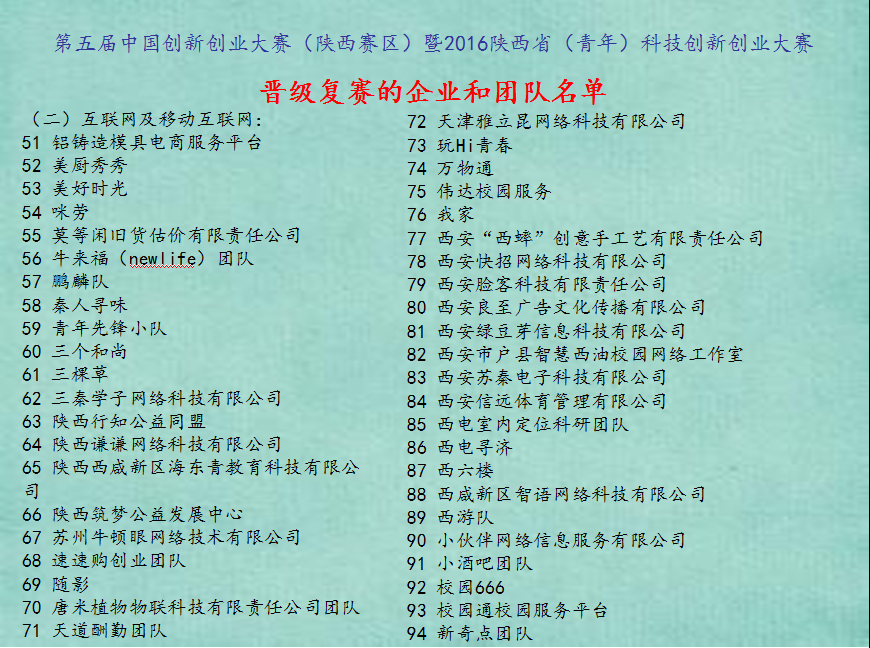 第五届中国创新创业大赛（陕西赛区）暨2016陕西省（青年）科技创新创业大赛

晋级复赛的企业和团队名单

（二）互联网及移动互联网：
51 铝铸造模具电商服务平台
52 美厨秀秀
53 美好时光
54 咪劳
55 莫等闲旧货估价有限责任公司
56 牛来福（newlife）团队
57 鹏麟队
58 秦人寻味
59 青年先锋小队
60 三个和尚
61 三棵草
62 三秦学子网络科技有限公司
63 陕西行知公益同盟
64 陕西谦谦网络科技有限公司
65 陕西西咸新区海东青教育科技有限公司
66 陕西筑梦公益发展中心
67 苏州牛顿眼网络技术有限公司
68 速速购创业团队
69 随影
70 唐米植物物联科技有限责任公司团队
71 天道酬勤团队

72 天津雅立昆网络科技有限公司
73 玩Hi青春
74 万物通
75 伟达校园服务
76 我家
77 西安“西蜂”创意手工艺有限责任公司
78 西安快招网络科技有限公司
79 西安脸客科技有限责任公司
80 西安良至广告文化传播有限公司
81 西安绿豆芽信息科技有限公司
82 西安市户县智慧西油校园网络工作室
83 西安苏秦电子科技有限公司
84 西安信远体育管理有限公司
85 西电室内定位科研团队
86 西电寻济
87 西六楼
88 西咸新区智语网络科技有限公司
89 西游队
90 小伙伴网络信息服务有限公司
91 小酒吧团队
92 校园666
93 校园通校园服务平台
94 新奇点团队